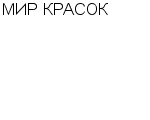 МИР КРАСОК